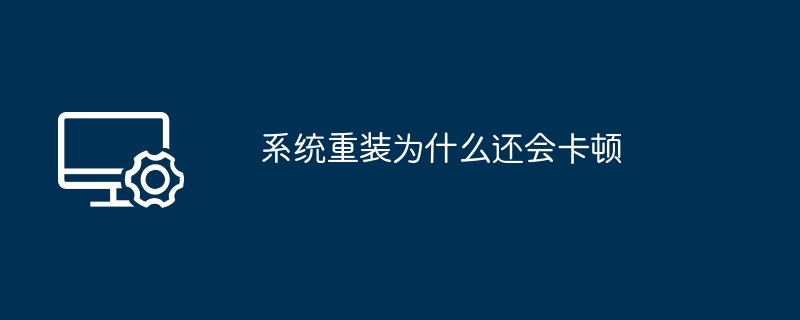 系统重装为什么还会卡顿